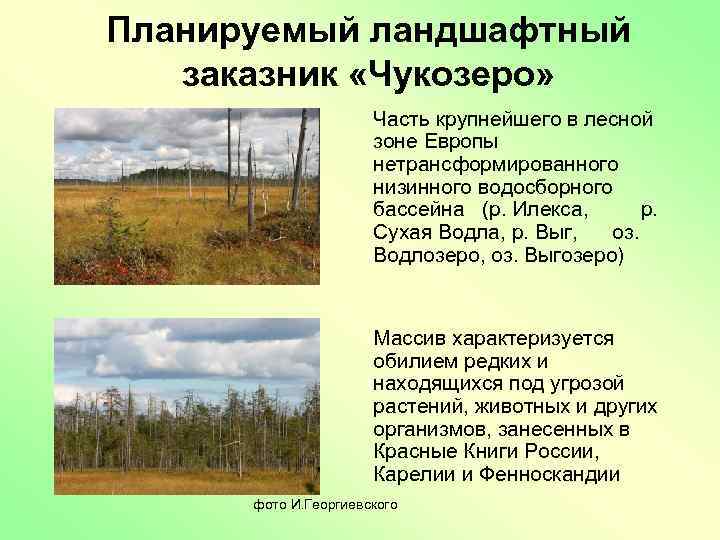 Планируемый ландшафтный заказник «Чукозеро»

Часть крупнейшего в лесной зоне Европы нетрансформированного низинного водосборного бассейна (р. Илекса, р. Сухая Водла, р. Выг, оз. Водлозеро, оз. Выгозеро)

Массив характеризуется обилием редких и находящихся под угрозой растений, животных и других организмов, занесенных в Красные Книги России, Карелии и Фенноскандии

фото И.Георгиевского